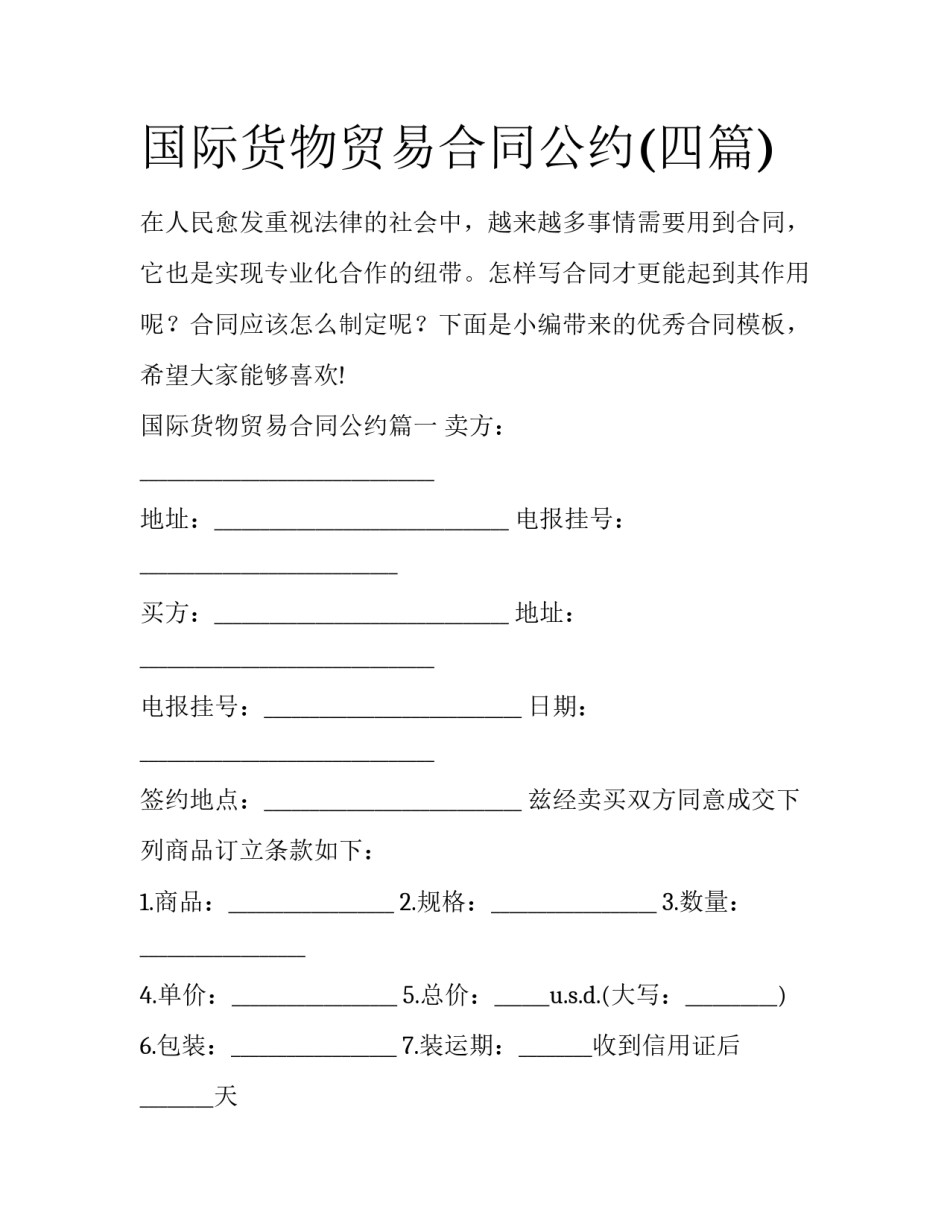 国际货物贸易合同公约(四篇)

在人民愈发重视法律的社会中，越来越多事情需要用到合同，它也是实现专业化合作的纽带。怎样写合同才更能起到其作用呢？合同应该怎么制定呢？下面是小编带来的优秀合同模板，希望大家能够喜欢!

国际货物贸易合同公约篇一 卖方：____

地址：____ 电报挂号：____

买方：____ 地址：____

电报挂号：____ 日期：____

签约地点：____ 兹经卖买双方同意成交下列商品订立条款如下：

1.商品：____ 2.规格：____ 3.数量：____

4.单价：____ 5.总价：____u.s.d.(大写：____)

6.包装：____ 7.装运期：____收到信用证后____天